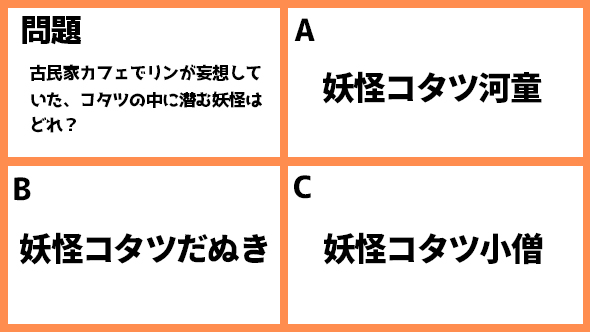 問題

古民家カフェでリンが妄想していた、コタツの中に潜む妖怪はどれ？

A

妖怪コタツ河童

B

妖怪コタツだぬき

C

妖怪コタツ小僧